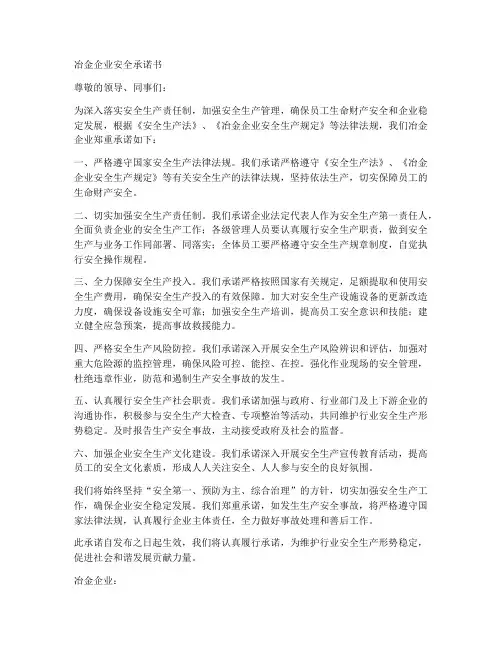 冶金企业安全承诺书

尊敬的领导、同事们：

为深入落实安全生产责任制，加强安全生产管理，确保员工生命财产安全和企业稳定发展，根据《安全生产法》、《冶金企业安全生产规定》等法律法规，我们冶金企业郑重承诺如下：

一、严格遵守国家安全生产法律法规。我们承诺严格遵守《安全生产法》、《冶金企业安全生产规定》等有关安全生产的法律法规，坚持依法生产，切实保障员工的生命财产安全。

二、切实加强安全生产责任制。我们承诺企业法定代表人作为安全生产第一责任人，全面负责企业的安全生产工作；各级管理人员要认真履行安全生产职责，做到安全生产与业务工作同部署、同落实；全体员工要严格遵守安全生产规章制度，自觉执行安全操作规程。

三、全力保障安全生产投入。我们承诺严格按照国家有关规定，足额提取和使用安全生产费用，确保安全生产投入的有效保障。加大对安全生产设施设备的更新改造力度，确保设备设施安全可靠；加强安全生产培训，提高员工安全意识和技能；建立健全应急预案，提高事故救援能力。

四、严格安全生产风险防控。我们承诺深入开展安全生产风险辨识和评估，加强对重大危险源的监控管理，确保风险可控、能控、在控。强化作业现场的安全管理，杜绝违章作业，防范和遏制生产安全事故的发生。

五、认真履行安全生产社会职责。我们承诺加强与政府、行业部门及上下游企业的沟通协作，积极参与安全生产大检查、专项整治等活动，共同维护行业安全生产形势稳定。及时报告生产安全事故，主动接受政府及社会的监督。

六、加强企业安全生产文化建设。我们承诺深入开展安全生产宣传教育活动，提高员工的安全文化素质，形成人人关注安全、人人参与安全的良好氛围。

我们将始终坚持“安全第一、预防为主、综合治理”的方针，切实加强安全生产工作，确保企业安全稳定发展。我们郑重承诺，如发生生产安全事故，将严格遵守国家法律法规，认真履行企业主体责任，全力做好事故处理和善后工作。

此承诺自发布之日起生效，我们将认真履行承诺，为维护行业安全生产形势稳定，促进社会和谐发展贡献力量。

冶金企业：